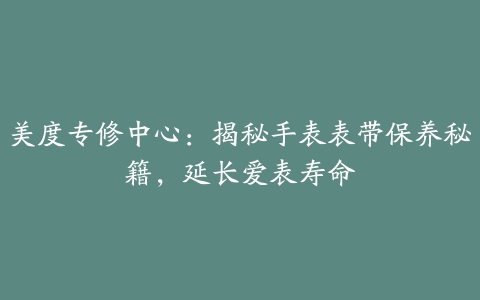 美度专修中心：揭秘手表表带保养秘籍，延长爱表寿命